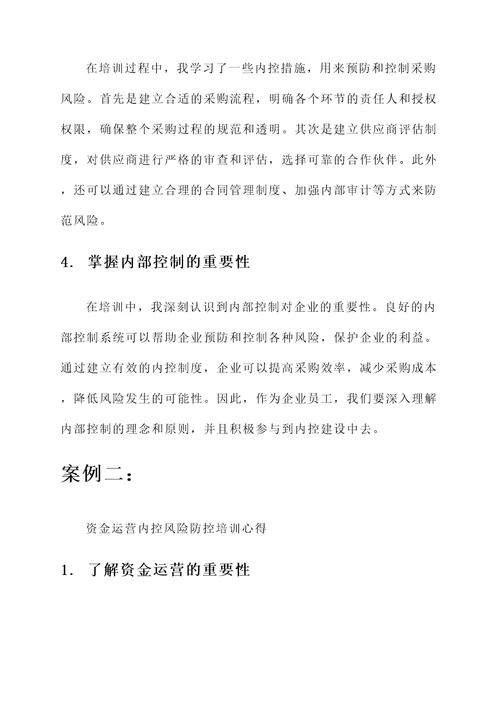 在培训过程中，我学习了一些内控措施，用来预防和控制采购风险。首先是建立合适的采购流程，明确各个环节的责任人和授权权限，确保整个采购过程的规范和透明。其次是建立供应商评估制度，对供应商进行严格的审查和评估，选择可靠的合作伙伴。此外，还可以通过建立合理的合同管理制度、加强内部审计等方式来防范风险。

4. 掌握内部控制的重要性

在培训中，我深刻认识到内部控制对企业的重要性。良好的内部控制系统可以帮助企业预防和控制各种风险，保护企业的利益。通过建立有效的内控制度，企业可以提高采购效率，减少采购成本，降低风险发生的可能性。因此，作为企业员工，我们要深入理解内部控制的理念和原则，并且积极参与到内控建设中去。

案例二：

资金运营内控风险防控培训心得

1. 了解资金运营的重要性